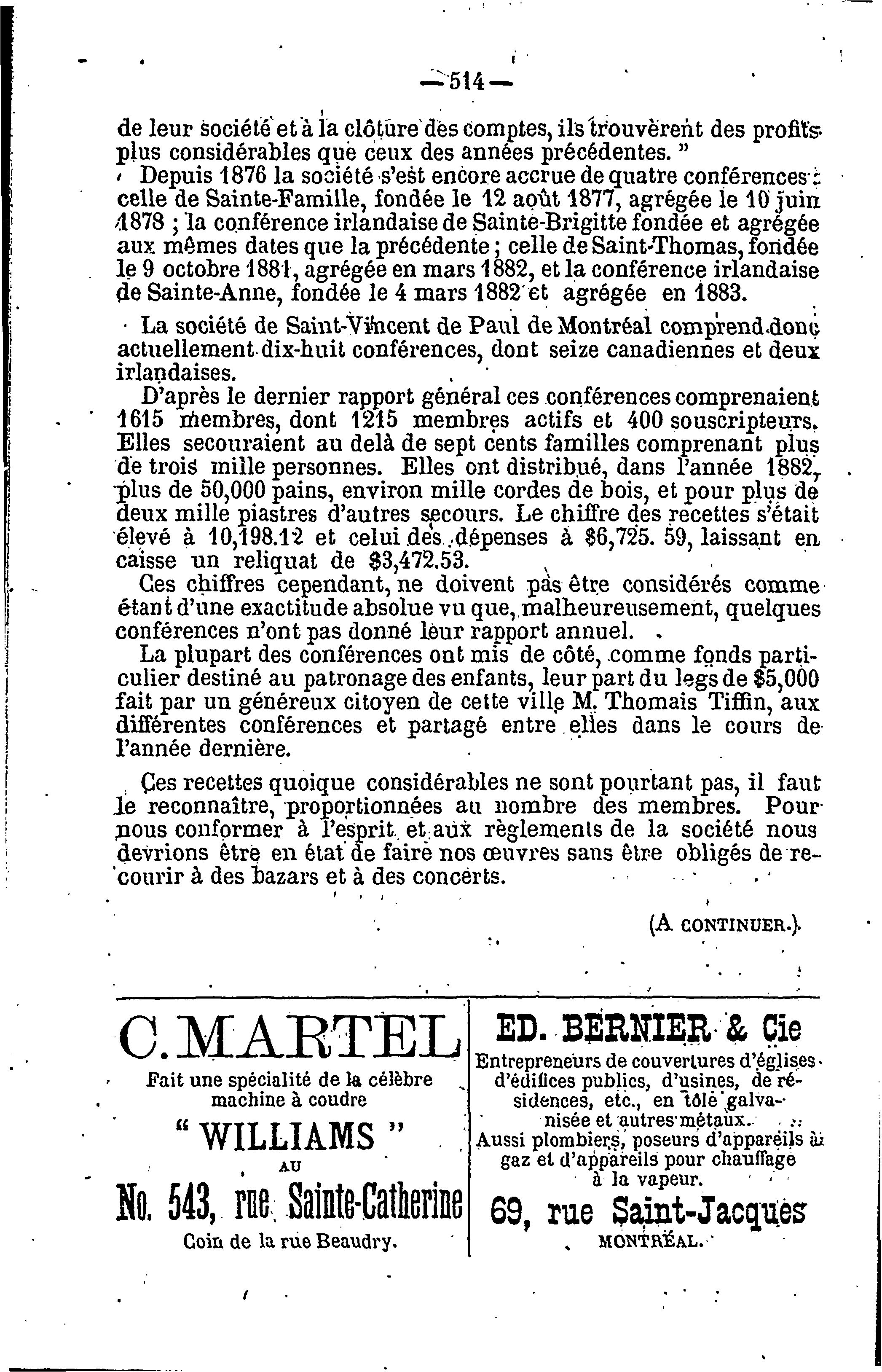 — 514 —

de leur société et à la clôture des comptes, ils trouvèrent des profits plus considérables que ceux des années précédentes. "

Depuis 1876 la société s'est encore accrue de quatre conférences : celle de Sainte-Famille, fondée le 12 août 1877, agrégée le 10 juin 1878 ; la conférence irlandaise de Sainte-Brigitte fondée et agrégée aux mêmes dates que la précédente ; celle de Saint-Thomas, fondée le 9 octobre 1881, agrégée en mars 1882, et la conférence irlandaise de Sainte-Anne, fondée le 4 mars 1882 et agrégée en 1883.

La société de Saint-Vincent de Paul de Montréal comprend donc actuellement dix-huit conférences, dont seize canadiennes et deux irlandaises.

D'après le dernier rapport général ces conférences comprenaient 1615 membres, dont 1215 membres actifs et 400 souscripteurs. Elles secouraient au delà de sept cents familles comprenant plus de trois mille personnes. Elles ont distribué, dans l'année 1882, plus de 50,000 pains, environ mille cordes de bois, et pour plus de deux mille piastres d'autres secours. Le chiffre des recettes s'était élevé à 10,198.12 et celui des dépenses à $6,725. 59, laissant en caisse un reliquat de $3,472.53.

Ces chiffres cependant, ne doivent pas être considérés comme étant d'une exactitude absolue vu que, malheureusement, quelques conférences n'ont pas donné leur rapport annuel.

La plupart des conférences ont mis de côté, comme fonds particulier destiné au patronage des enfants, leur part du legs de $5,000 fait par un généreux citoyen de cette ville M. Thomais Tiffin, aux différentes conférences et partagé entre elles dans le cours de l'année dernière.

Ces recettes quoique considérables ne sont pourtant pas, il faut le reconnaître, proportionnées au nombre des membres. Pour nous conformer à l'esprit et aux règlements de la société nous devrions être en état de faire nos œuvres sans être obligés de recourir à des bazars et à des concerts.

(A CONTINUER.)

C. MARTEL
Fait une spécialité de la célèbre machine à coudre
" WILLIAMS "
AU
No. 543, rue Sainte-Catherine
Coin de la rue Beaudry.

ED. BERNIER & Cie
Entrepreneurs de couvertures d'églises d'édifices publics, d'usines, de résidences, etc., en tôle galvanisée et autres métaux.
Aussi plombiers, poseurs d'appareils à gaz et d'appareils pour chauffage à la vapeur.
69, rue Saint-Jacques
MONTRÉAL.